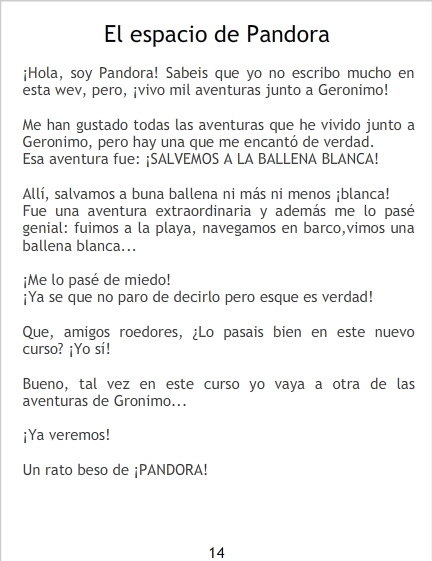 El espacio de Pandora

¡Hola, soy Pandora! Sabeis que yo no escribo mucho en esta wev, pero, ¡vivo mil aventuras junto a Geronimo!

Me han gustado todas las aventuras que he vivido junto a Geronimo, pero hay una que me encantó de verdad.
Esa aventura fue: ¡SALVEMOS A LA BALLENA BLANCA!

Allí, salvamos a buna ballena ni más ni menos ¡blanca!
Fue una aventura extraordinaria y además me lo pasé genial: fuimos a la playa, navegamos en barco,vimos una ballena blanca...

¡Me lo pasé de miedo!
¡Ya se que no paro de decirlo pero esque es verdad!

Que, amigos roedores, ¿Lo pasais bien en este nuevo curso? ¡Yo sí!

Bueno, tal vez en este curso yo vaya a otra de las aventuras de Gronimo...

¡Ya veremos!

Un rato beso de ¡PANDORA!

14